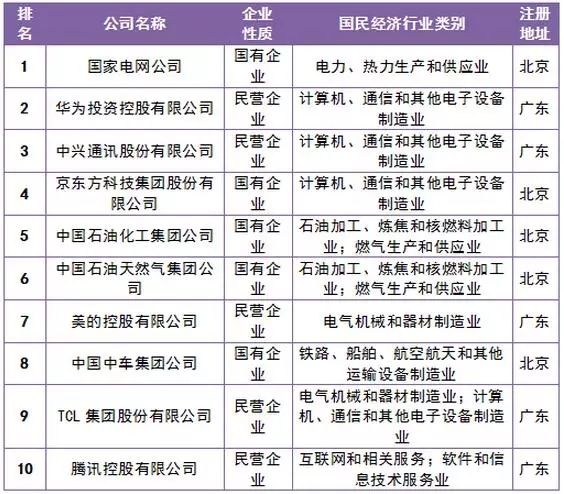 | 排名 | 公司名称 | 企业性质 | 国民经济行业类别 | 注册地址 |
|---|---|---|---|---|
| 1 | 国家电网公司 | 国有企业 | 电力、热力生产和供应业 | 北京 |
| 2 | 华为投资控股有限公司 | 民营企业 | 计算机、通信和其他电子设备制造业 | 广东 |
| 3 | 中兴通讯股份有限公司 | 民营企业 | 计算机、通信和其他电子设备制造业 | 广东 |
| 4 | 京东方科技集团股份有限公司 | 国有企业 | 计算机、通信和其他电子设备制造业 | 北京 |
| 5 | 中国石油化工集团公司 | 国有企业 | 石油加工、炼焦和核燃料加工业；燃气生产和供应业 | 北京 |
| 6 | 中国石油天然气集团公司 | 国有企业 | 石油加工、炼焦和核燃料加工业；燃气生产和供应业 | 北京 |
| 7 | 美的控股有限公司 | 民营企业 | 电气机械和器材制造业 | 广东 |
| 8 | 中国中车集团公司 | 国有企业 | 铁路、船舶、航空航天和其他运输设备制造业 | 北京 |
| 9 | TCL 集团股份有限公司 | 民营企业 | 电气机械和器材制造业；计算机、通信和其他电子设备制造业 | 广东 |
| 10 | 腾讯控股有限公司 | 民营企业 | 互联网和相关服务；软件和信息技术服务业 | 广东 |